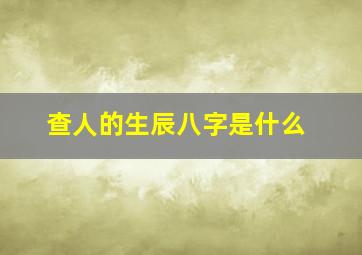 查人的生辰八字是什么